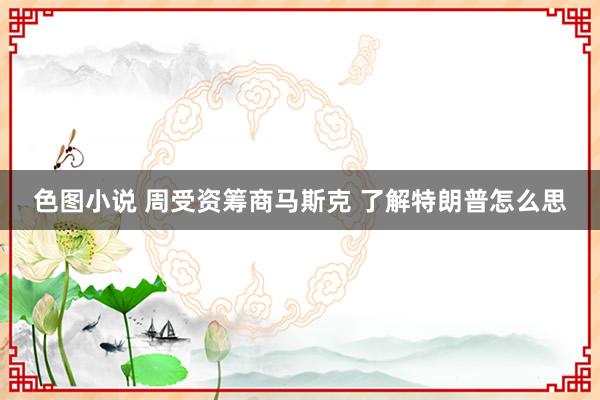 色图小说 周受资筹商马斯克 了解特朗普怎么思